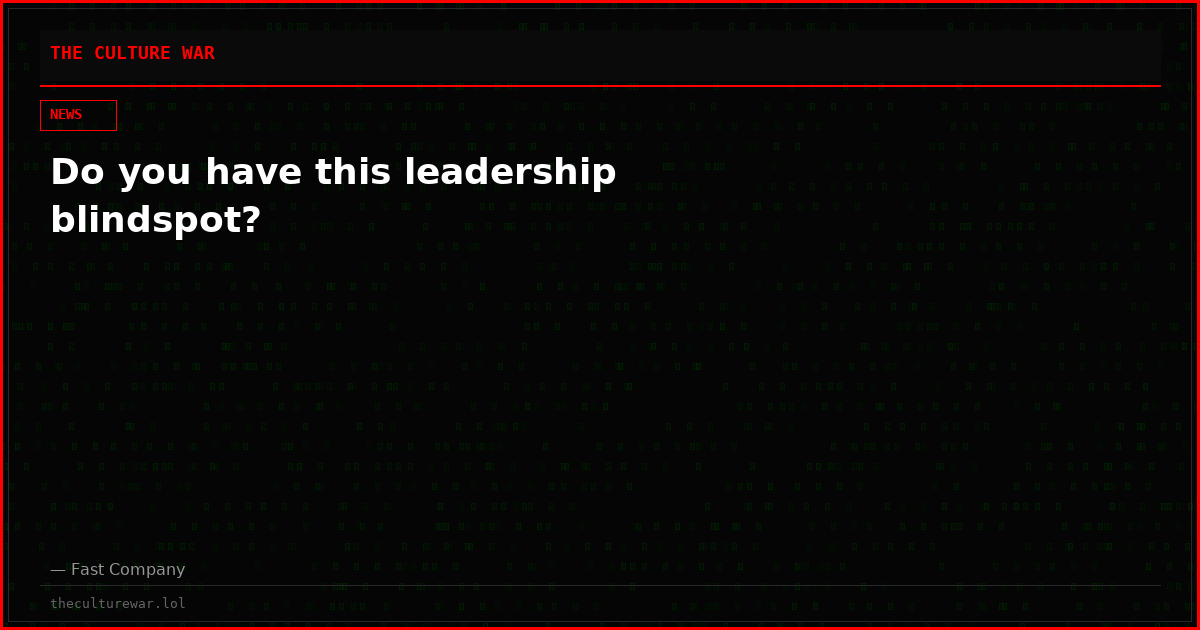 THE CULTURE WAR

NEWS

Do you have this leadership blindspot?

— Fast Company

theculturewar.lol